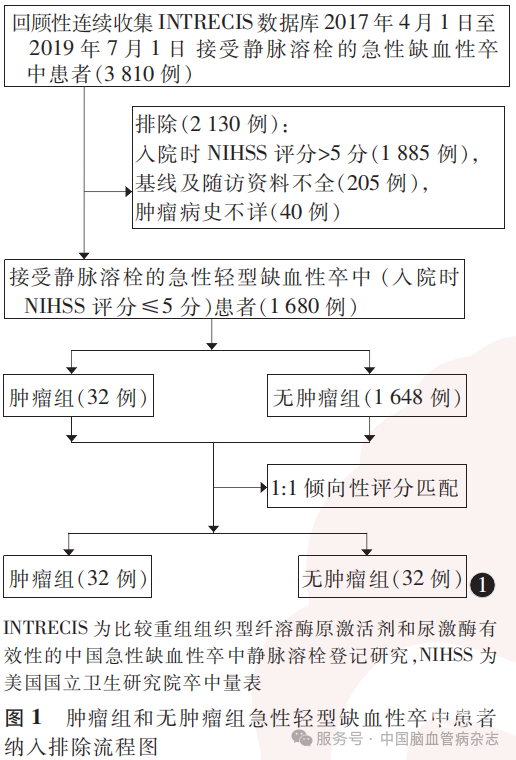 回顾性连续收集 INTRECIS 数据库 2017 年 4 月 1 日至 2019 年 7 月 1 日 接受静脉溶栓的急性缺血性卒中患者(3 810 例)

排除(2 130 例):
入院时 NIHSS 评分>5 分(1 885 例),
基线及随访资料不全(205 例),
肿瘤病史不详(40 例)

接受静脉溶栓的急性轻型缺血性卒中(入院时 NIHSS 评分≤5 分)患者(1 680 例)

肿瘤组(32 例)

无肿瘤组(1 648 例)

1:1 倾向性评分匹配

肿瘤组(32 例)

无肿瘤组(32 例)

1

INTRECIS 为比较重组组织型纤溶酶原激活剂和尿激酶有效性的中国急性缺血性卒中静脉溶栓登记研究,NIHSS 为美国国立卫生研究院卒中量表

图 1 肿瘤组和无肿瘤组急性轻型缺血性卒中患者纳入排除流程图

服务号 · 中国脑血管病杂志